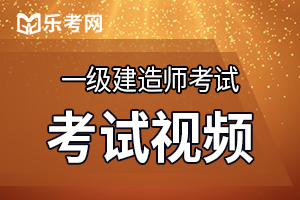 乐考网

一级建造师考试

考试视频